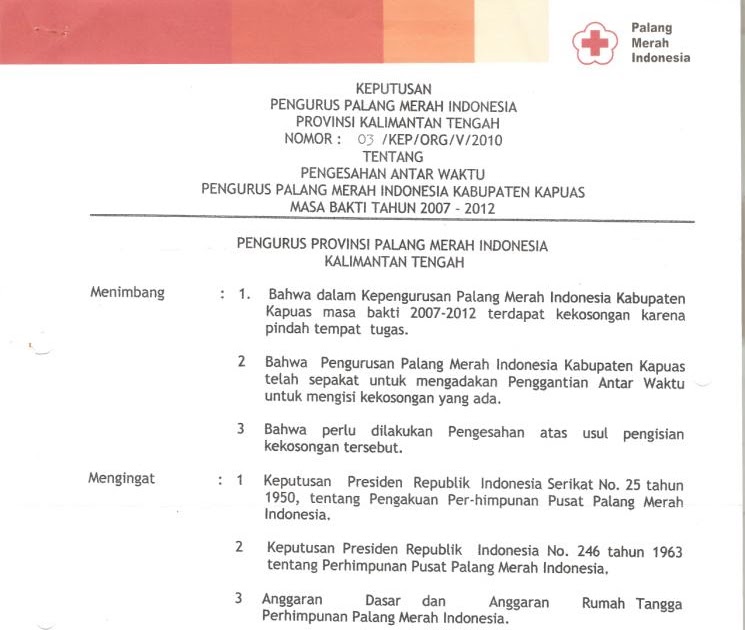 Palang
Merah
Indonesia

KEPUTUSAN
PENGURUS PALANG MERAH INDONESIA
PROVINSI KALIMANTAN TENGAH
NOMOR : 03 /KEP/ORG/V/2010
TENTANG
PENGESAHAN ANTAR WAKTU
PENGURUS PALANG MERAH INDONESIA KABUPATEN KAPUAS
MASA BAKTI TAHUN 2007 - 2012

PENGURUS PROVINSI PALANG MERAH INDONESIA
KALIMANTAN TENGAH

Menimbang : 1. Bahwa dalam Kepengurusan Palang Merah Indonesia Kabupaten Kapuas masa bakti 2007-2012 terdapat kekosongan karena pindah tempat tugas.

2 Bahwa Pengurusan Palang Merah Indonesia Kabupaten Kapuas telah sepakat untuk mengadakan Penggantian Antar Waktu untuk mengisi kekosongan yang ada.

3 Bahwa perlu dilakukan Pengesahan atas usul pengisian kekosongan tersebut.

Mengingat : 1 Keputusan Presiden Republik Indonesia Serikat No. 25 tahun 1950, tentang Pengakuan Per-himpunan Pusat Palang Merah Indonesia.

2 Keputusan Presiden Republik Indonesia No. 246 tahun 1963 tentang Perhimpunan Pusat Palang Merah Indonesia.

3 Anggaran Dasar dan Anggaran Rumah Tangga Perhimpunan Palang Merah Indonesia.